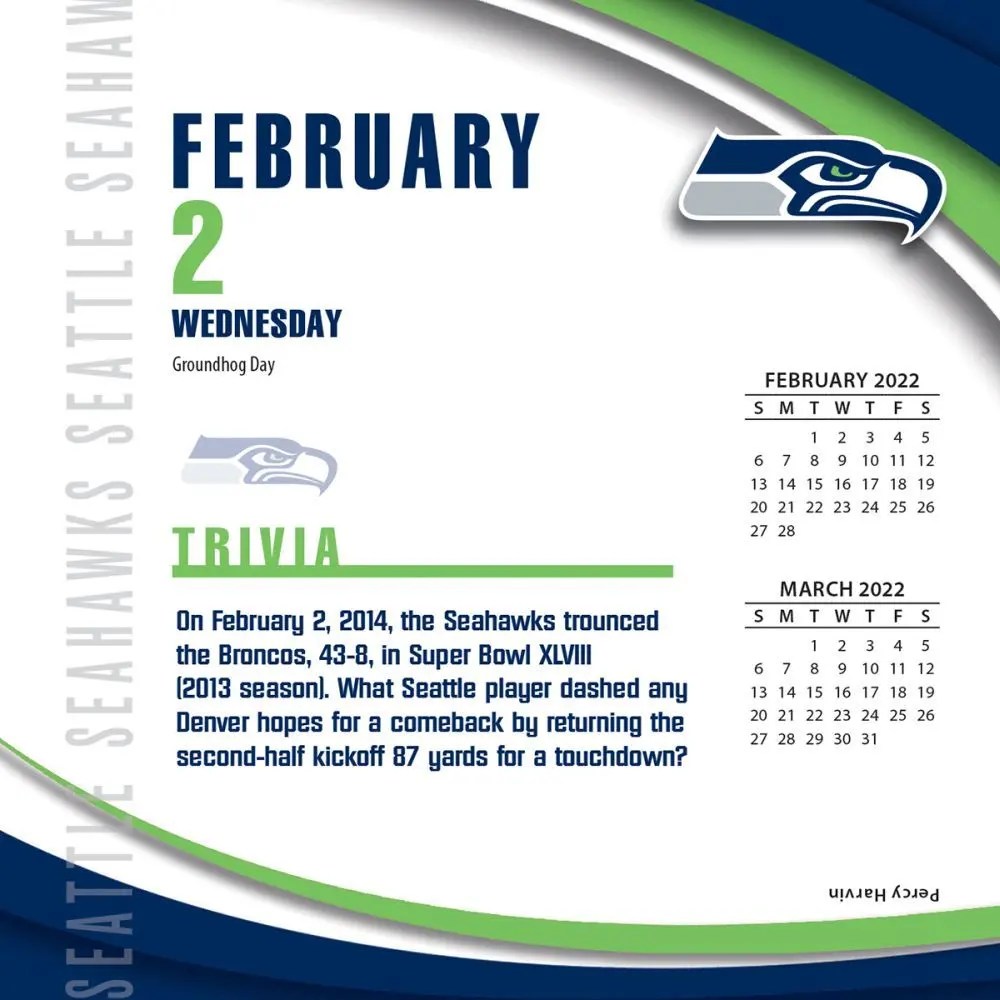 FEBRUARY
2
WEDNESDAY
Groundhog Day

TRIVIA

On February 2, 2014, the Seahawks trounced the Broncos, 43-8, in Super Bowl XLVIII (2013 season). What Seattle player dashed any Denver hopes for a comeback by returning the second-half kickoff 87 yards for a touchdown?

FEBRUARY 2022
| S | M | T | W | T | F | S |
|---|---|---|---|---|---|---|
| | | 1 | 2 | 3 | 4 | 5 |
| 6 | 7 | 8 | 9 | 10 | 11 | 12 |
| 13 | 14 | 15 | 16 | 17 | 18 | 19 |
| 20 | 21 | 22 | 23 | 24 | 25 | 26 |
| 27 | 28 | | | | | |

MARCH 2022
| S | M | T | W | T | F | S |
|---|---|---|---|---|---|---|
| | | 1 | 2 | 3 | 4 | 5 |
| 6 | 7 | 8 | 9 | 10 | 11 | 12 |
| 13 | 14 | 15 | 16 | 17 | 18 | 19 |
| 20 | 21 | 22 | 23 | 24 | 25 | 26 |
| 27 | 28 | 29 | 30 | 31 | | |

Percy Harvin

SEATTLE SEAHAWKS SEATTLE SEAHAW